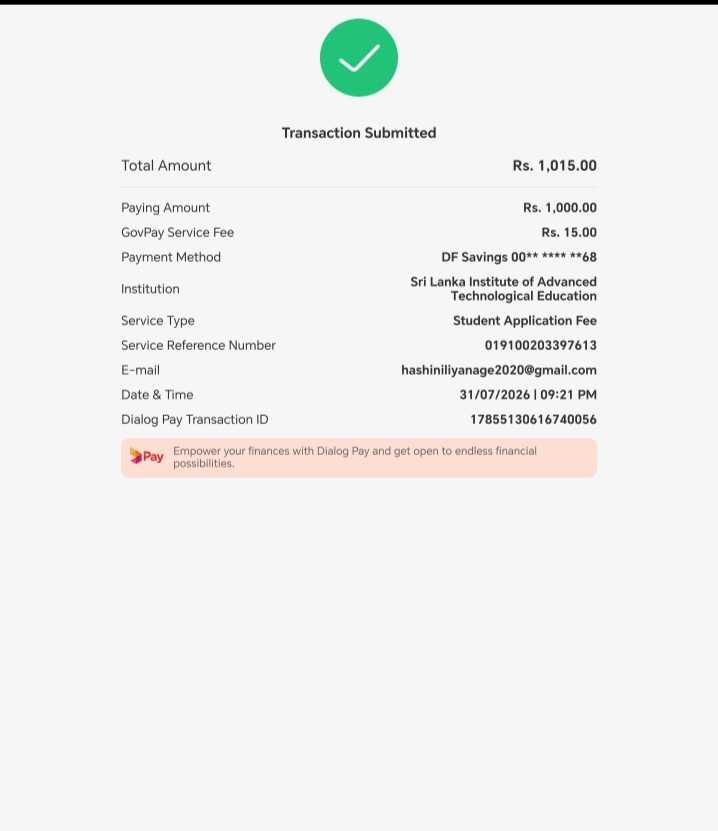 Transaction Submitted

Total Amount Rs. 1,015.00

Paying Amount Rs. 1,000.00
GovPay Service Fee Rs. 15.00
Payment Method DF Savings 00** **** **68
Institution Sri Lanka Institute of Advanced Technological Education
Service Type Student Application Fee
Service Reference Number 019100203397613
E-mail hashiniliyanage2020@gmail.com
Date & Time 31/07/2026 | 09:21 PM
Dialog Pay Transaction ID 17855130616740056

Pay Empower your finances with Dialog Pay and get open to endless financial possibilities.